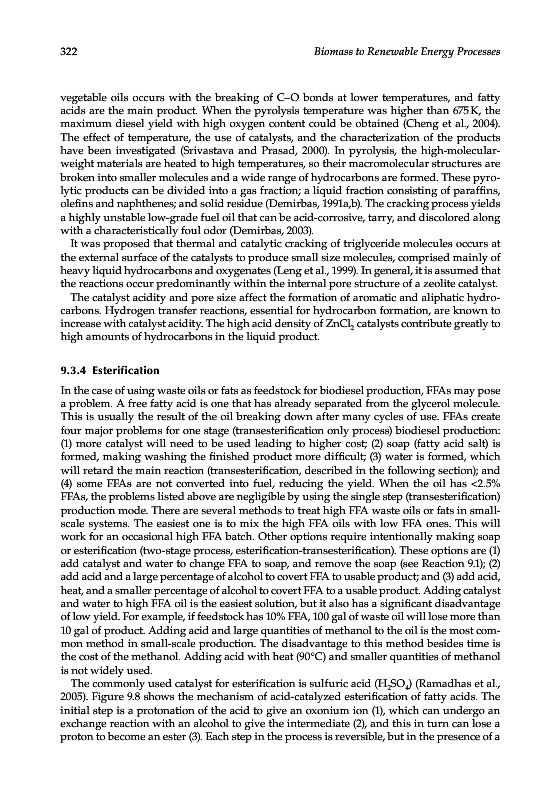 322

Biomass to Renewable Energy Processes

vegetable oils occurs with the breaking of C–O bonds at lower temperatures, and fatty acids are the main product. When the pyrolysis temperature was higher than 675 K, the maximum diesel yield with high oxygen content could be obtained (Cheng et al., 2004). The effect of temperature, the use of catalysts, and the characterization of the products have been investigated (Srivastava and Prasad, 2000). In pyrolysis, the high-molecular-weight materials are heated to high temperatures, so their macromolecular structures are broken into smaller molecules and a wide range of hydrocarbons are formed. These pyrolytic products can be divided into a gas fraction; a liquid fraction consisting of paraffins, olefins and naphthenes; and solid residue (Demirbas, 1991a,b). The cracking process yields a highly unstable low-grade fuel oil that can be acid-corrosive, tarry, and discolored along with a characteristically foul odor (Demirbas, 2003).

It was proposed that thermal and catalytic cracking of triglyceride molecules occurs at the external surface of the catalysts to produce small size molecules, comprised mainly of heavy liquid hydrocarbons and oxygenates (Leng et al., 1999). In general, it is assumed that the reactions occur predominantly within the internal pore structure of a zeolite catalyst.

The catalyst acidity and pore size affect the formation of aromatic and aliphatic hydrocarbons. Hydrogen transfer reactions, essential for hydrocarbon formation, are known to increase with catalyst acidity. The high acid density of $ZnCl_2$ catalysts contribute greatly to high amounts of hydrocarbons in the liquid product.

9.3.4 Esterification

In the case of using waste oils or fats as feedstock for biodiesel production, FFAs may pose a problem. A free fatty acid is one that has already separated from the glycerol molecule. This is usually the result of the oil breaking down after many cycles of use. FFAs create four major problems for one stage (transesterification only process) biodiesel production: (1) more catalyst will need to be used leading to higher cost; (2) soap (fatty acid salt) is formed, making washing the finished product more difficult; (3) water is formed, which will retard the main reaction (transesterification, described in the following section); and (4) some FFAs are not converted into fuel, reducing the yield. When the oil has <2.5% FFAs, the problems listed above are negligible by using the single step (transesterification) production mode. There are several methods to treat high FFA waste oils or fats in small-scale systems. The easiest one is to mix the high FFA oils with low FFA ones. This will work for an occasional high FFA batch. Other options require intentionally making soap or esterification (two-stage process, esterification-transesterification). These options are (1) add catalyst and water to change FFA to soap, and remove the soap (see Reaction 9.1); (2) add acid and a large percentage of alcohol to covert FFA to usable product; and (3) add acid, heat, and a smaller percentage of alcohol to covert FFA to a usable product. Adding catalyst and water to high FFA oil is the easiest solution, but it also has a significant disadvantage of low yield. For example, if feedstock has 10% FFA, 100 gal of waste oil will lose more than 10 gal of product. Adding acid and large quantities of methanol to the oil is the most common method in small-scale production. The disadvantage to this method besides time is the cost of the methanol. Adding acid with heat (90°C) and smaller quantities of methanol is not widely used.

The commonly used catalyst for esterification is sulfuric acid ($H_2SO_4$) (Ramadhas et al., 2005). Figure 9.8 shows the mechanism of acid-catalyzed esterification of fatty acids. The initial step is a protonation of the acid to give an oxonium ion (1), which can undergo an exchange reaction with an alcohol to give the intermediate (2), and this in turn can lose a proton to become an ester (3). Each step in the process is reversible, but in the presence of a